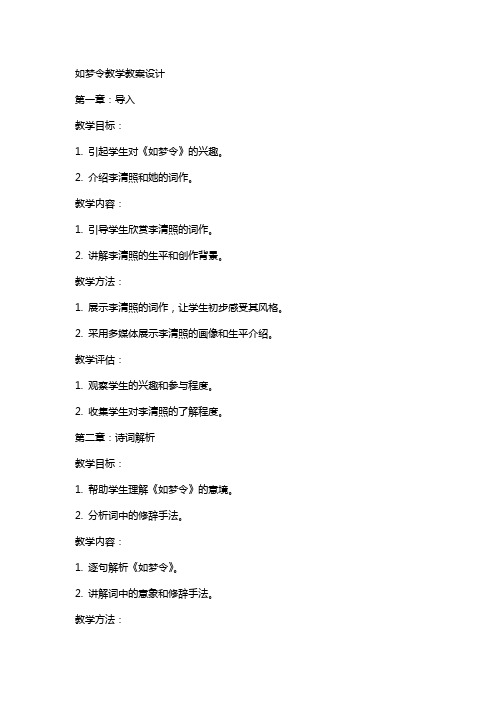 如梦令教学教案设计

第一章：导入

教学目标：

1. 引起学生对《如梦令》的兴趣。

2. 介绍李清照和她的词作。

教学内容：

1. 引导学生欣赏李清照的词作。

2. 讲解李清照的生平和创作背景。

教学方法：

1. 展示李清照的词作，让学生初步感受其风格。

2. 采用多媒体展示李清照的画像和生平介绍。

教学评估：

1. 观察学生的兴趣和参与程度。

2. 收集学生对李清照的了解程度。

第二章：诗词解析

教学目标：

1. 帮助学生理解《如梦令》的意境。

2. 分析词中的修辞手法。

教学内容：

1. 逐句解析《如梦令》。

2. 讲解词中的意象和修辞手法。

教学方法：